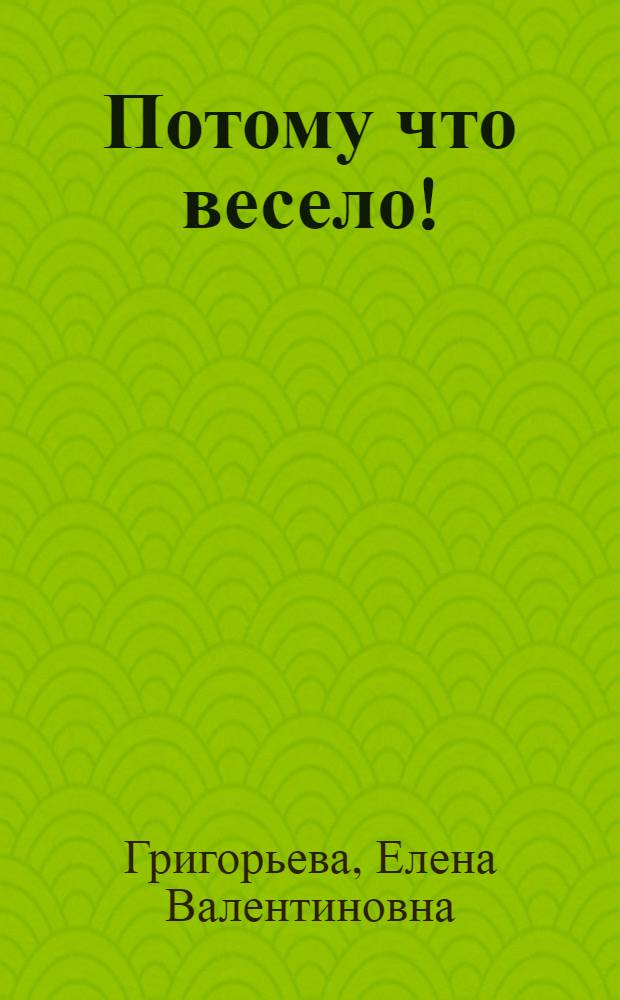 Потому что весело!

Григорьева, Елена Валентиновна